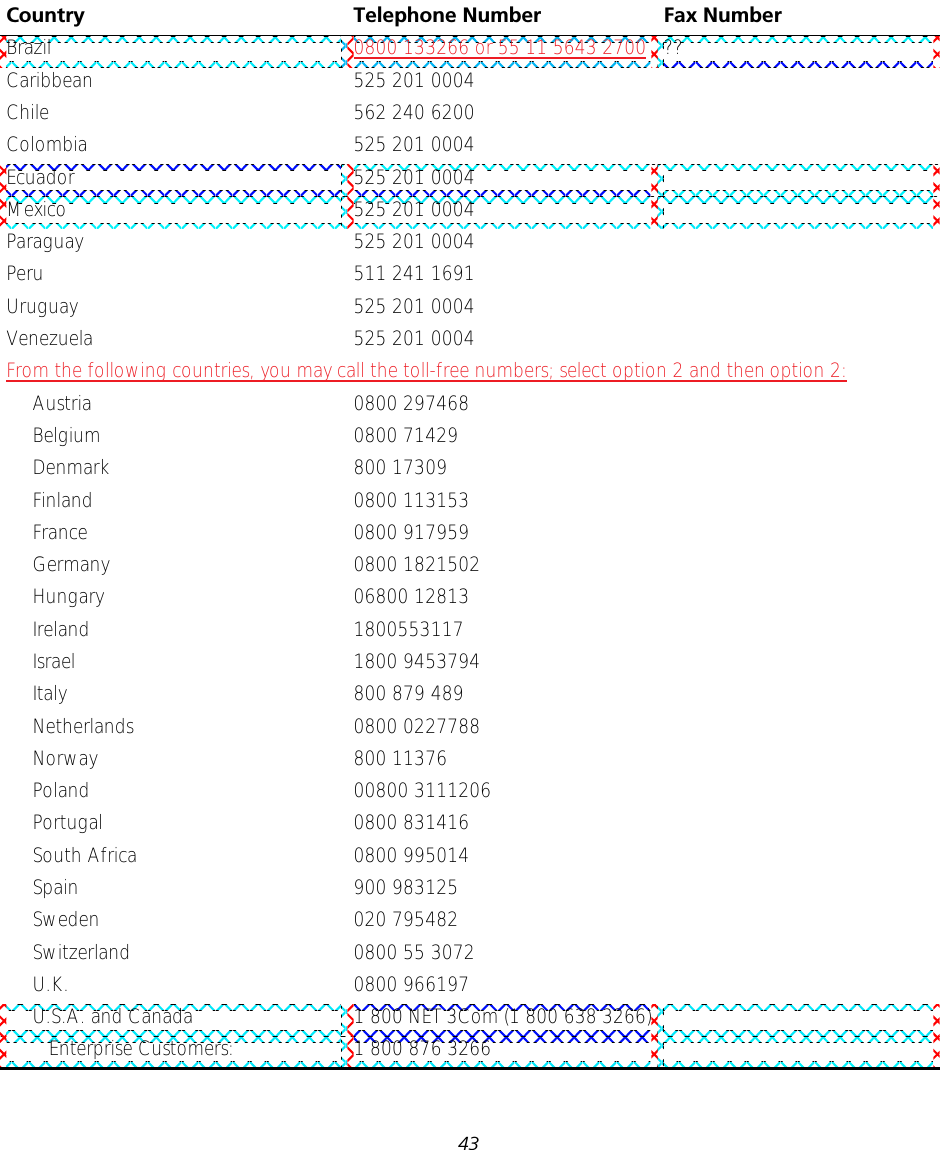 | Country | Telephone Number | Fax Number |
|---|---|---|
| Brazil | 0800 133266 or 55 11 5643 2700 | ?? |
| Caribbean | 525 201 0004 | |
| Chile | 562 240 6200 | |
| Colombia | 525 201 0004 | |
| Ecuador | 525 201 0004 | |
| Mexico | 525 201 0004 | |
| Paraguay | 525 201 0004 | |
| Peru | 511 241 1691 | |
| Uruguay | 525 201 0004 | |
| Venezuela | 525 201 0004 | |
| From the following countries, you may call the toll-free numbers; select option 2 and then option 2: | | |
| Austria | 0800 297468 | |
| Belgium | 0800 71429 | |
| Denmark | 800 17309 | |
| Finland | 0800 113153 | |
| France | 0800 917959 | |
| Germany | 0800 1821502 | |
| Hungary | 06800 12813 | |
| Ireland | 1800553117 | |
| Israel | 1800 9453794 | |
| Italy | 800 879 489 | |
| Netherlands | 0800 0227788 | |
| Norway | 800 11376 | |
| Poland | 00800 3111206 | |
| Portugal | 0800 831416 | |
| South Africa | 0800 995014 | |
| Spain | 900 983125 | |
| Sweden | 020 795482 | |
| Switzerland | 0800 55 3072 | |
| U.K. | 0800 966197 | |
| U.S.A. and Canada | 1 800 NET 3Com (1 800 638 3266) | |
| Enterprise Customers: | 1 800 876 3266 | |

43